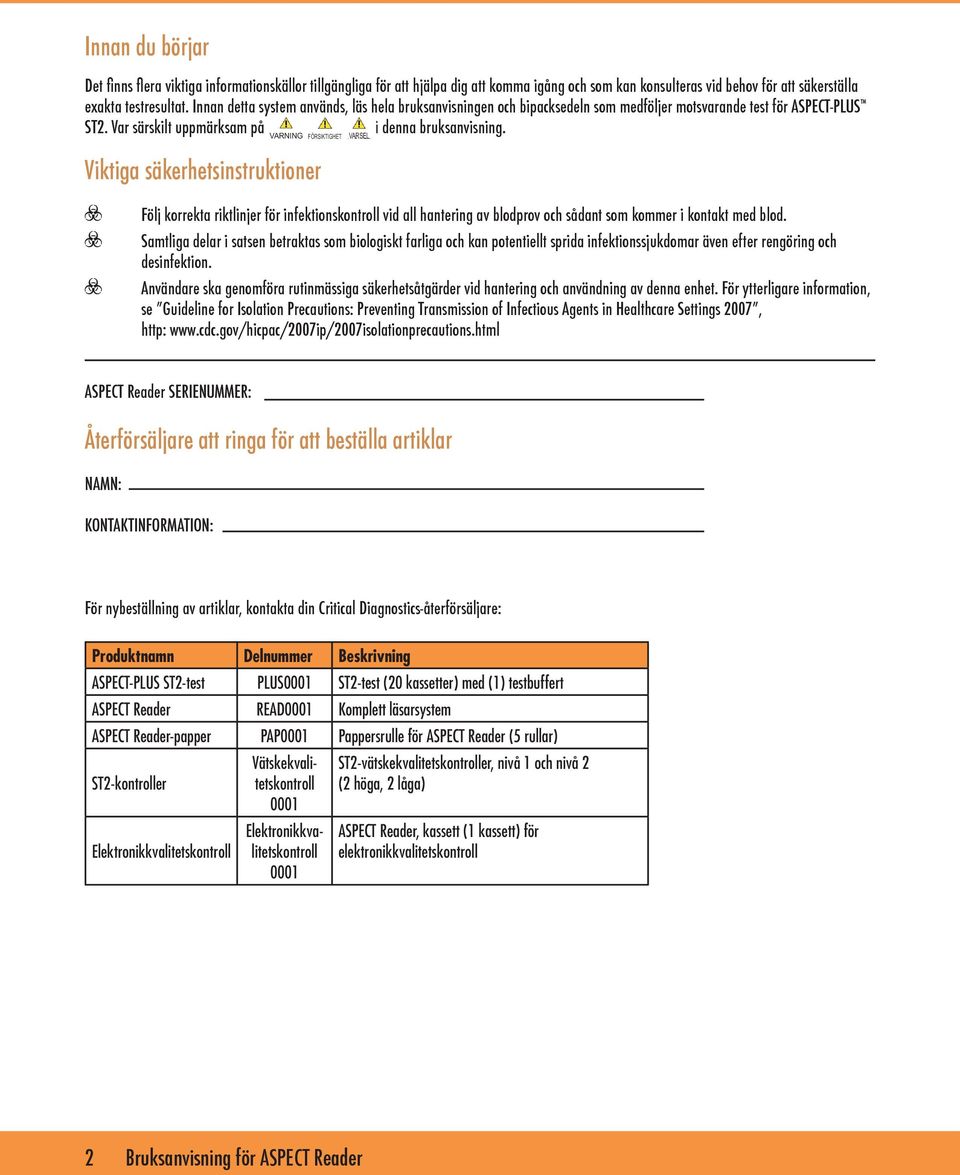 Innan du börjar

Det finns flera viktiga informationskällor tillgängliga för att hjälpa dig att komma igång och som kan konsulteras vid behov för att säkerställa exakta testresultat. Innan detta system används, läs hela bruksanvisningen och bipacksedeln som medföljer motsvarande test för ASPECT-PLUS™ ST2. Var särskilt uppmärksam på VARNING FÖRSIKTIGHET VARSEL i denna bruksanvisning.

Viktiga säkerhetsinstruktioner

Följ korrekta riktlinjer för infektionskontroll vid all hantering av blodprov och sådant som kommer i kontakt med blod.

Samtliga delar i satsen betraktas som biologiskt farliga och kan potentiellt sprida infektionssjukdomar även efter rengöring och desinfektion.

Användare ska genomföra rutinmässiga säkerhetsåtgärder vid hantering och användning av denna enhet. För ytterligare information, se "Guideline for Isolation Precautions: Preventing Transmission of Infectious Agents in Healthcare Settings 2007", http: www.cdc.gov/hicpac/2007ip/2007isolationprecautions.html

ASPECT Reader SERIENUMMER:

Återförsäljare att ringa för att beställa artiklar

NAMN:

KONTAKTINFORMATION:

För nybeställning av artiklar, kontakta din Critical Diagnostics-återförsäljare:

| Produktnamn | Delnummer | Beskrivning |
|---|---|---|
| ASPECT-PLUS ST2-test | PLUS0001 | ST2-test (20 kassetter) med (1) testbuffert |
| ASPECT Reader | READ0001 | Komplett läsarsystem |
| ASPECT Reader-papper | PAP0001 | Pappersrulle för ASPECT Reader (5 rullar) |
| ST2-kontroller | Vätskekvalitetskontroll 0001 | ST2-vätskekvalitetskontroller, nivå 1 och nivå 2 (2 höga, 2 låga) |
| Elektronikkvalitetskontroll | Elektronikkvalitetskontroll 0001 | ASPECT Reader, kassett (1 kassett) för elektronikkvalitetskontroll |

2 Bruksanvisning för ASPECT Reader